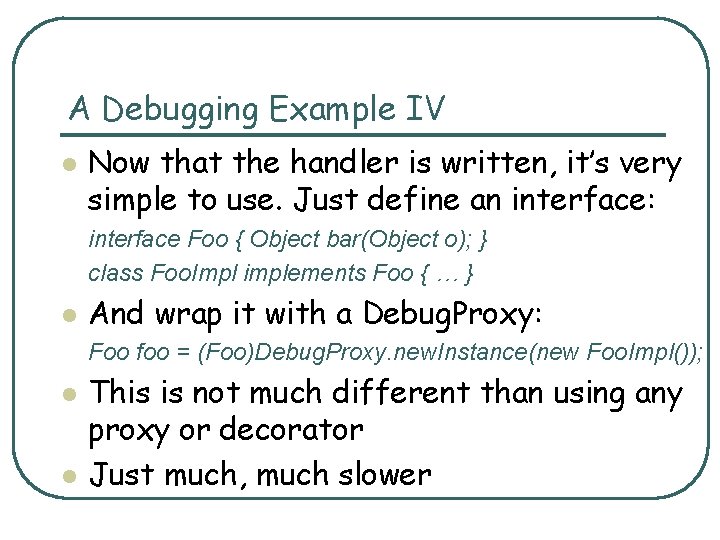 A Debugging Example IV

Now that the handler is written, it's very simple to use. Just define an interface:

interface Foo { Object bar(Object o); }
class FooImpl implements Foo { … }

And wrap it with a DebugProxy:

Foo foo = (Foo)DebugProxy.newInstance(new FooImpl());

This is not much different than using any proxy or decorator

Just much, much slower